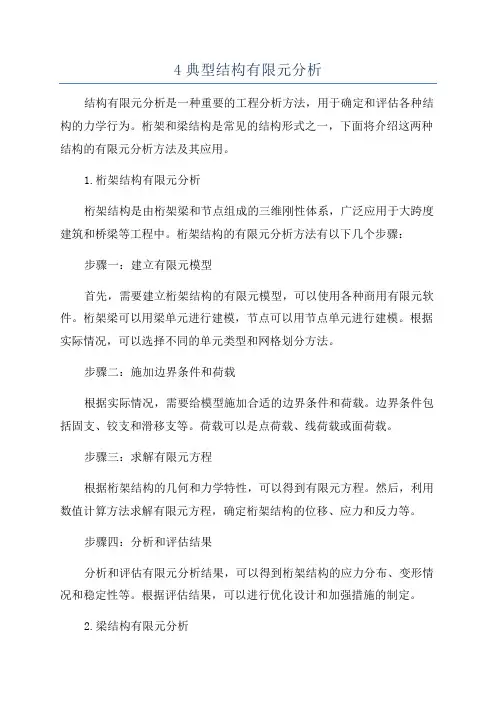 4 典型结构有限元分析

结构有限元分析是一种重要的工程分析方法，用于确定和评估各种结构的力学行为。桁架和梁结构是常见的结构形式之一，下面将介绍这两种结构的有限元分析方法及其应用。

1.桁架结构有限元分析

桁架结构是由桁架梁和节点组成的三维刚性体系，广泛应用于大跨度建筑和桥梁等工程中。桁架结构的有限元分析方法有以下几个步骤：

步骤一：建立有限元模型

首先，需要建立桁架结构的有限元模型，可以使用各种商用有限元软件。桁架梁可以用梁单元进行建模，节点可以用节点单元进行建模。根据实际情况，可以选择不同的单元类型和网格划分方法。

步骤二：施加边界条件和荷载

根据实际情况，需要给模型施加合适的边界条件和荷载。边界条件包括固支、铰支和滑移支等。荷载可以是点荷载、线荷载或面荷载。

步骤三：求解有限元方程

根据桁架结构的几何和力学特性，可以得到有限元方程。然后，利用数值计算方法求解有限元方程，确定桁架结构的位移、应力和反力等。

步骤四：分析和评估结果

分析和评估有限元分析结果，可以得到桁架结构的应力分布、变形情况和稳定性等。根据评估结果，可以进行优化设计和加强措施的制定。

2.梁结构有限元分析